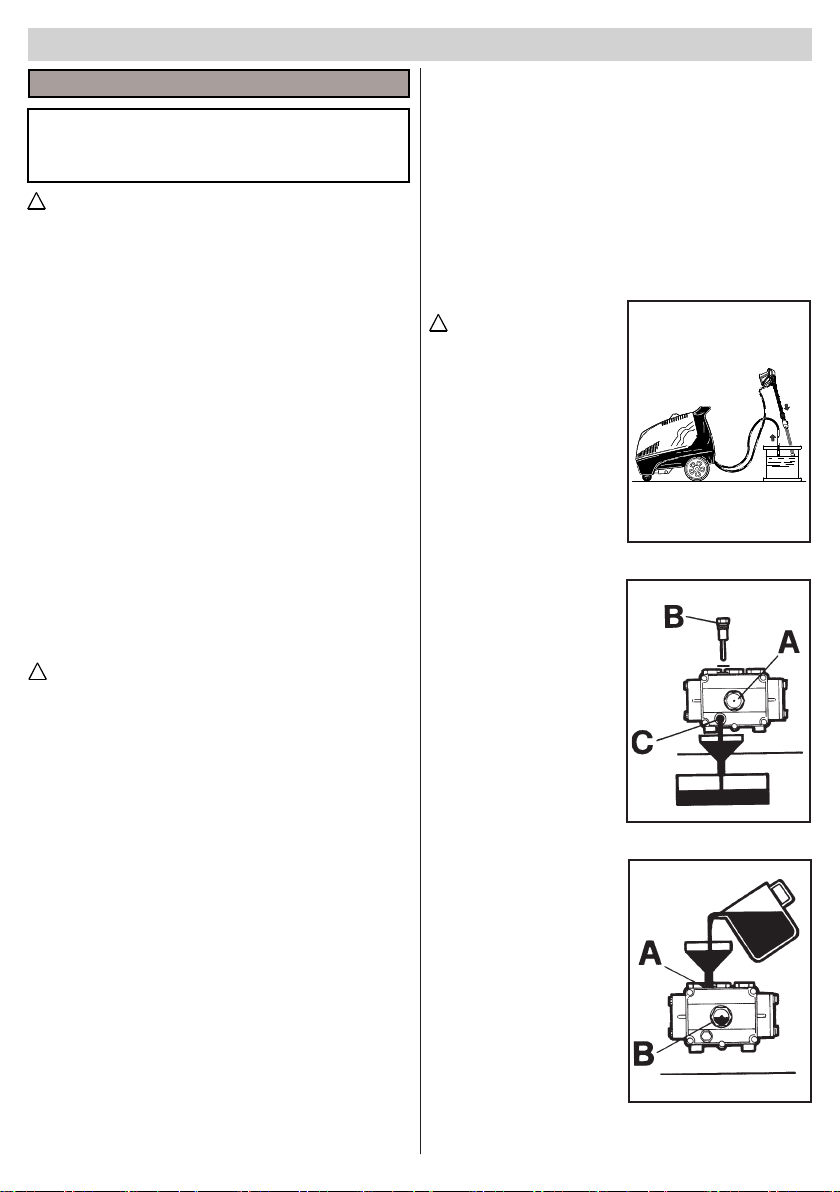 B

A

C

A

B